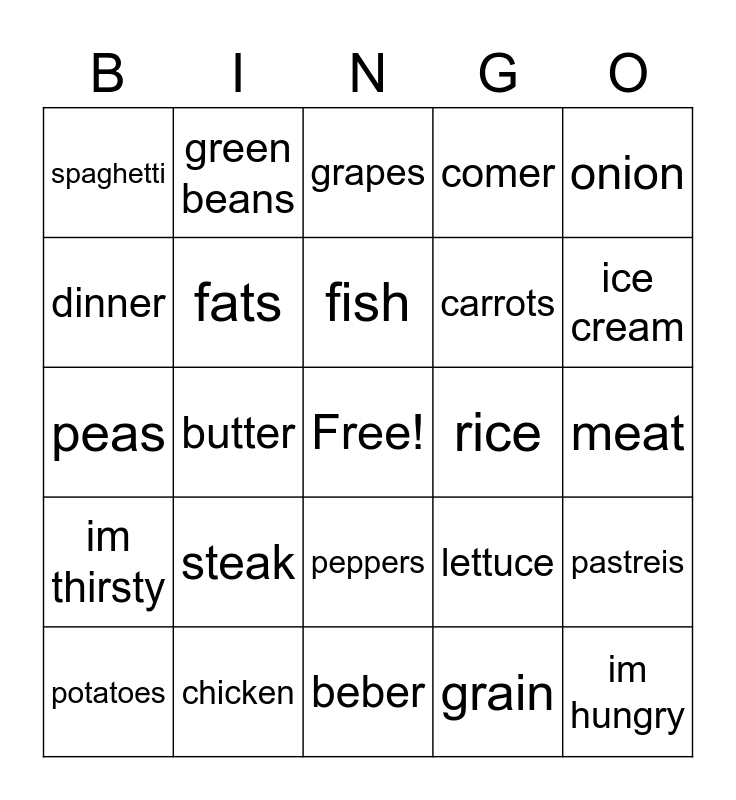 | B | I | N | G | O |
|---|---|---|---|---|
| spaghetti | green beans | grapes | comer | onion |
| dinner | fats | fish | carrots | ice cream |
| peas | butter | Free! | rice | meat |
| im thirsty | steak | peppers | lettuce | pastreis |
| potatoes | chicken | beber | grain | im hungry |